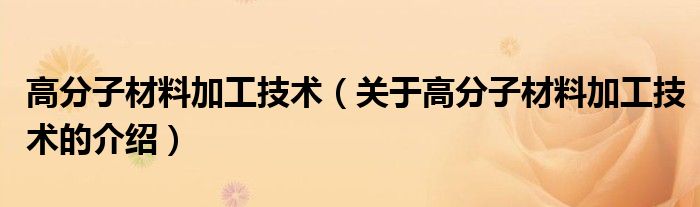 高分子材料加工技术（关于高分子材料加工技术的介绍）